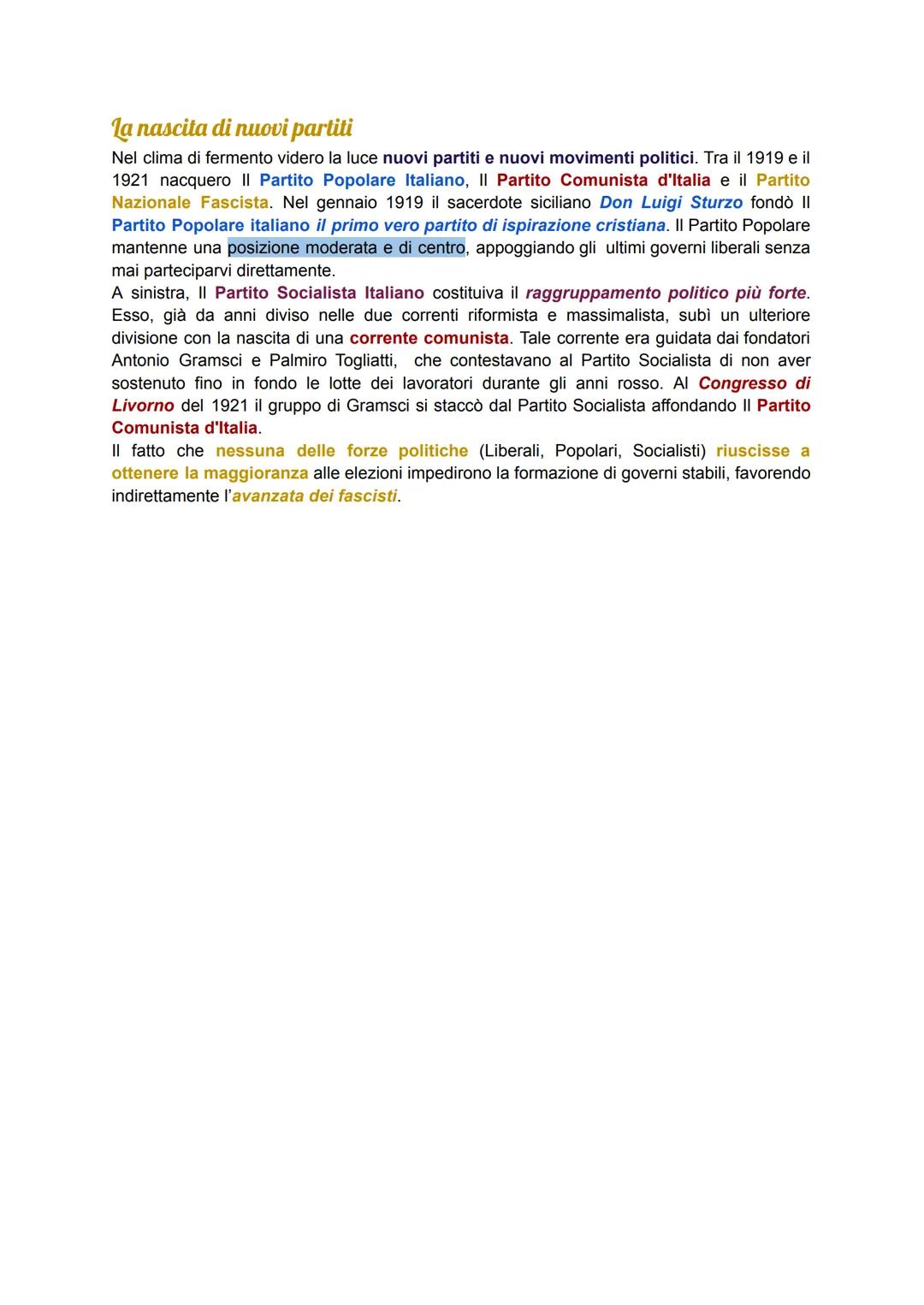 La nascita di nuovi partiti

Nel clima di fermento videro la luce nuovi partiti e nuovi movimenti politici. Tra il 1919 e il 1921 nacquero Il Partito Popolare Italiano, Il Partito Comunista d'Italia e il Partito Nazionale Fascista. Nel gennaio 1919 il sacerdote siciliano Don Luigi Sturzo fondò Il Partito Popolare italiano il primo vero partito di ispirazione cristiana. Il Partito Popolare mantenne una posizione moderata e di centro, appoggiando gli ultimi governi liberali senza mai parteciparvi direttamente.
A sinistra, Il Partito Socialista Italiano costituiva il raggruppamento politico più forte. Esso, già da anni diviso nelle due correnti riformista e massimalista, subì un ulteriore divisione con la nascita di una corrente comunista. Tale corrente era guidata dai fondatori Antonio Gramsci e Palmiro Togliatti, che contestavano al Partito Socialista di non aver sostenuto fino in fondo le lotte dei lavoratori durante gli anni rosso. Al Congresso di Livorno del 1921 il gruppo di Gramsci si staccò dal Partito Socialista affondando Il Partito Comunista d'Italia.
Il fatto che nessuna delle forze politiche (Liberali, Popolari, Socialisti) riuscisse a ottenere la maggioranza alle elezioni impedirono la formazione di governi stabili, favorendo indirettamente l'avanzata dei fascisti.